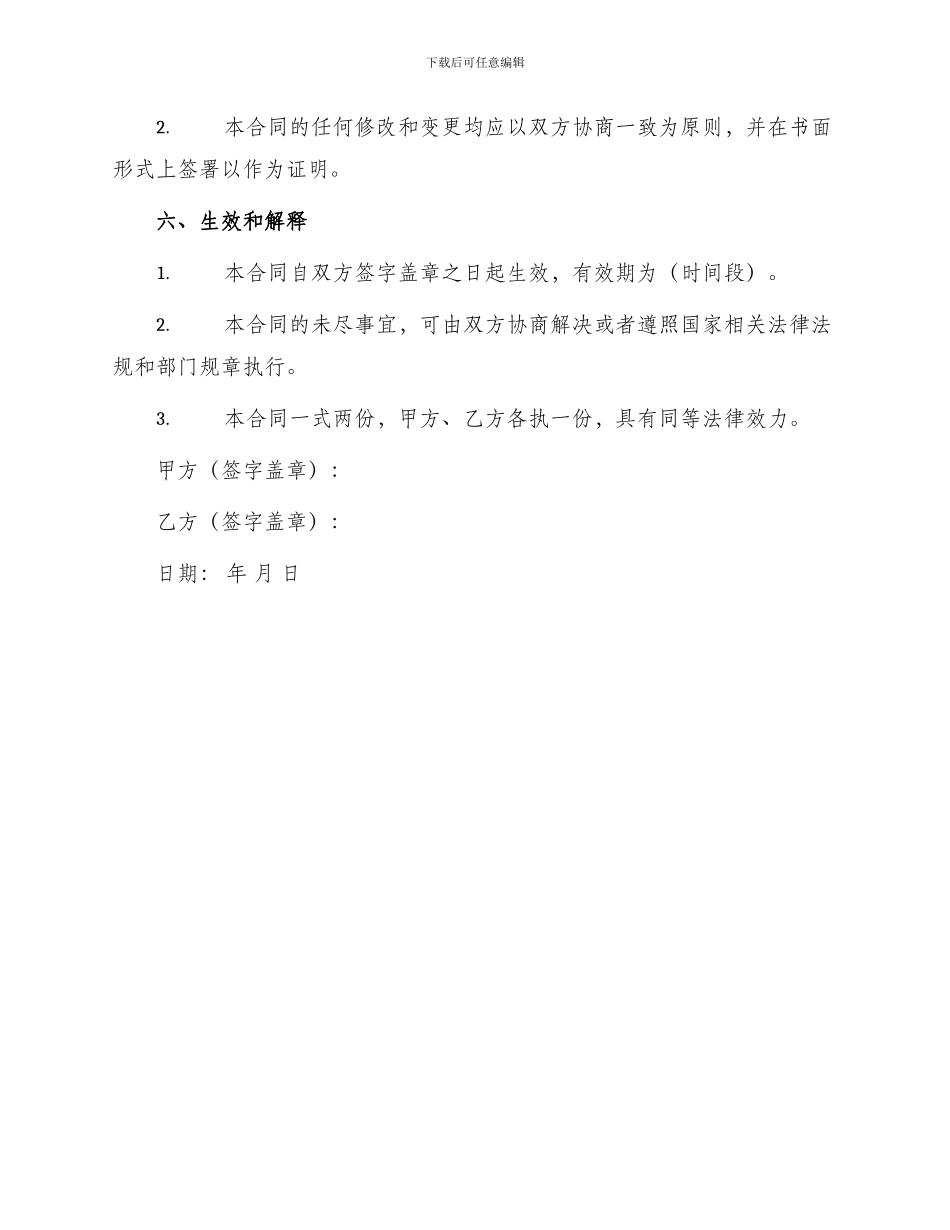 下载后可任意编辑

2. 本合同的任何修改和变更均应以双方协商一致为原则，并在书面形式上签署以作为证明。

六、生效和解释

1. 本合同自双方签字盖章之日起生效，有效期为（时间段）。

2. 本合同的未尽事宜，可由双方协商解决或者遵照国家相关法律法规和部门规章执行。

3. 本合同一式两份，甲方、乙方各执一份，具有同等法律效力。

甲方（签字盖章）：

乙方（签字盖章）：

日期： 年 月 日